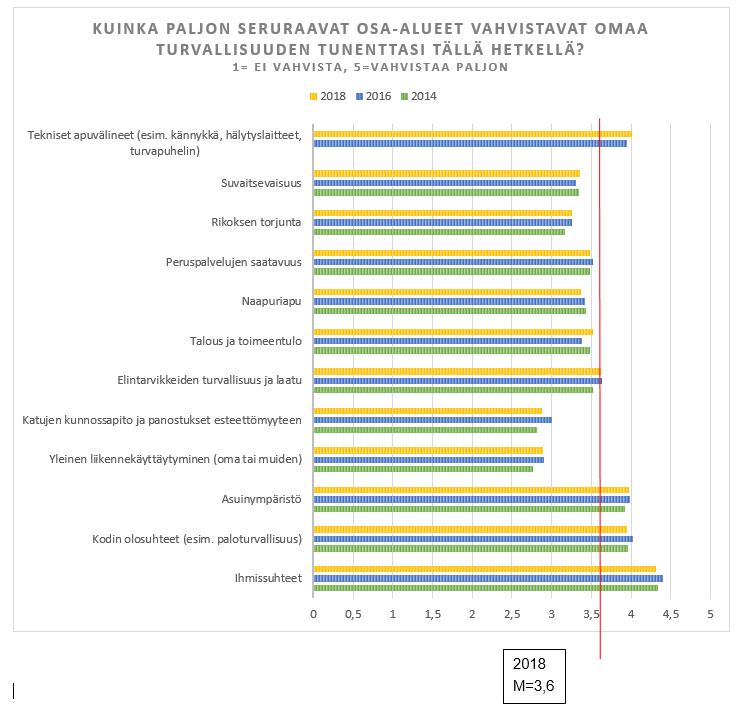 KUINKA PALJON SERURAAVAT OSA-ALUEET VAHVISTAVAT OMAA TURVALLISUUDEN TUNENTTASI TÄLLÄ HETKELLÄ?
1= EI VAHVISTA, 5=VAHVISTAA PALJON

2018 2016 2014

Tekniset apuvälineet (esim. kännykkä, hälytyslaitteet, turvapuhelin)
Suvaitsevaisuus
Rikoksen torjunta
Peruspalvelujen saatavuus
Naapuriapu
Talous ja toimeentulo
Elintarvikkeiden turvallisuus ja laatu
Katujen kunnossapito ja panostukset esteettömyyteen
Yleinen liikennekäyttäytyminen (oma tai muiden)
Asuinympäristö
Kodin olosuhteet (esim. paloturvallisuus)
Ihmissuhteet

0 0,5 1 1,5 2 2,5 3 3,5 4 4,5 5

2018
M=3,6